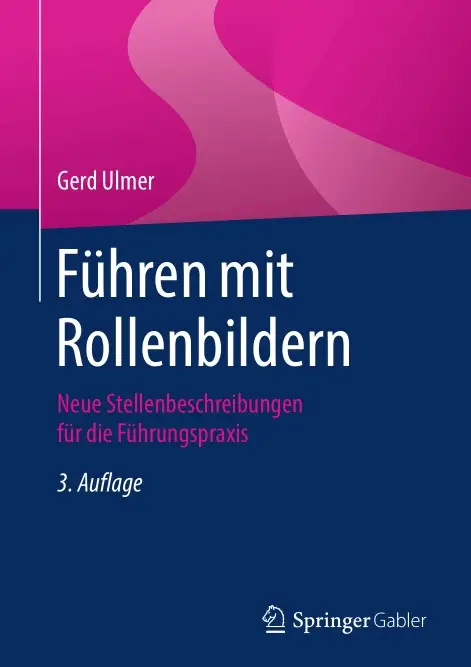 Gerd Ulmer

Führen mit Rollenbildern

Neue Stellenbeschreibungen für die Führungspraxis

3. Auflage

Springer Gabler